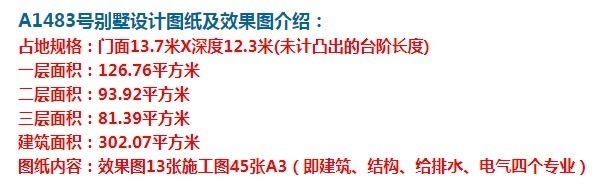 A1483号别墅设计图纸及效果图介绍：
占地规格：门面13.7米X深度12.3米(未计凸出的台阶长度)
一层面积：126.76平方米
二层面积：93.92平方米
三层面积：81.39平方米
建筑面积：302.07平方米
图纸内容：效果图13张施工图45张A3（即建筑、结构、给排水、电气四个专业）